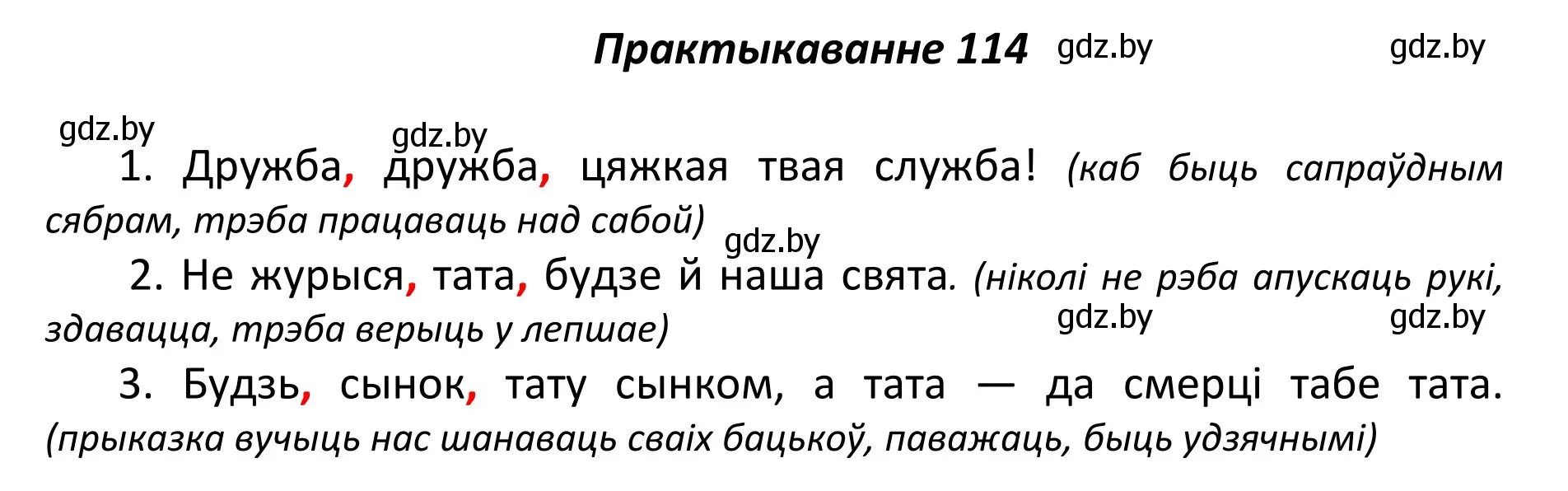 Практыкаванне 114 gdz.by gdz.by

gdz.by gdz.by

1. Дружба, дружба, цяжкая твая служба! (каб быць сапраўдным сябрам, трэба працаваць над сабой)

gdz.by

2. Не журыся, тата, будзе й наша свята. (ніколі не рэба апускаць рукі, здавацца, трэба верыць у лепшае)

gdz.by gdz.by

3. Будзь, сынок, тату сынком, а тата — да смерці табе тата. (прыказка вучыць нас шанаваць сваіх бацькоў, паважаць, быць удзячнымі)